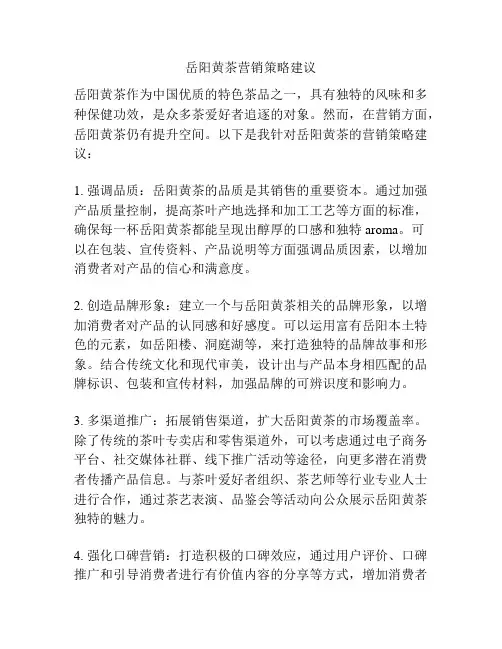 岳阳黄茶营销策略建议

岳阳黄茶作为中国优质的特色茶品之一，具有独特的风味和多种保健功效，是众多茶爱好者追逐的对象。然而，在营销方面，岳阳黄茶仍有提升空间。以下是我针对岳阳黄茶的营销策略建议：

1. 强调品质：岳阳黄茶的品质是其销售的重要资本。通过加强产品质量控制，提高茶叶产地选择和加工工艺等方面的标准，确保每一杯岳阳黄茶都能呈现出醇厚的口感和独特 aroma。可以在包装、宣传资料、产品说明等方面强调品质因素，以增加消费者对产品的信心和满意度。

2. 创造品牌形象：建立一个与岳阳黄茶相关的品牌形象，以增加消费者对产品的认同感和好感度。可以运用富有岳阳本土特色的元素，如岳阳楼、洞庭湖等，来打造独特的品牌故事和形象。结合传统文化和现代审美，设计出与产品本身相匹配的品牌标识、包装和宣传材料，加强品牌的可辨识度和影响力。

3. 多渠道推广：拓展销售渠道，扩大岳阳黄茶的市场覆盖率。除了传统的茶叶专卖店和零售渠道外，可以考虑通过电子商务平台、社交媒体社群、线下推广活动等途径，向更多潜在消费者传播产品信息。与茶叶爱好者组织、茶艺师等行业专业人士进行合作，通过茶艺表演、品鉴会等活动向公众展示岳阳黄茶独特的魅力。

4. 强化口碑营销：打造积极的口碑效应，通过用户评价、口碑推广和引导消费者进行有价值内容的分享等方式，增加消费者